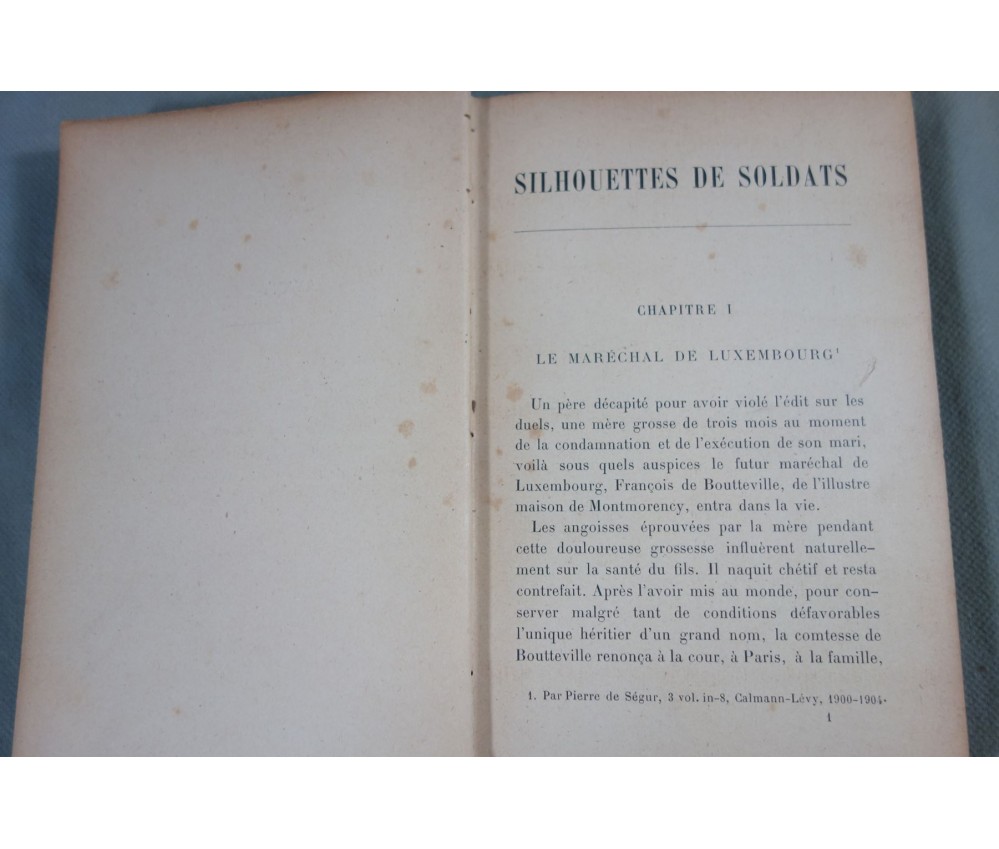 SILHOUETTES DE SOLDATS

CHAPITRE I

LE MARÉCHAL DE LUXEMBOURG$^1$

Un père décapité pour avoir violé l'édit sur les duels, une mère grosse de trois mois au moment de la condamnation et de l'exécution de son mari, voilà sous quels auspices le futur maréchal de Luxembourg, François de Boutteville, de l'illustre maison de Montmorency, entra dans la vie.

Les angoisses éprouvées par la mère pendant cette douloureuse grossesse influèrent naturellement sur la santé du fils. Il naquit chétif et resta contrefait. Après l'avoir mis au monde, pour conserver malgré tant de conditions défavorables l'unique héritier d'un grand nom, la comtesse de Boutteville renonça à la cour, à Paris, à la famille,

1. Par Pierre de Ségur, 3 vol. in-8, Calmann-Lévy, 1900-1904.

1